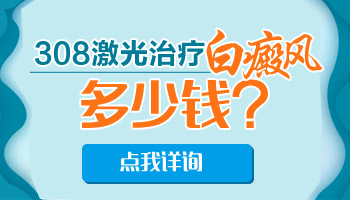 308激光治疗白癜风
多少钱？

点我详询